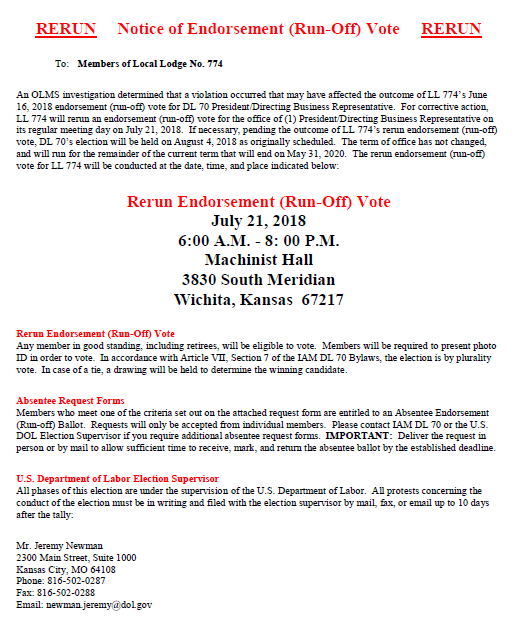 RERUN Notice of Endorsement (Run-Off) Vote RERUN

To: Members of Local Lodge No. 774

An OLMS investigation determined that a violation occurred that may have affected the outcome of LL 774's June 16, 2018 endorsement (run-off) vote for DL 70 President/Directing Business Representative. For corrective action, LL 774 will rerun an endorsement (run-off) vote for the office of (1) President/Directing Business Representative on its regular meeting day on July 21, 2018. If necessary, pending the outcome of LL 774's rerun endorsement (run-off) vote, DL 70's election will be held on August 4, 2018 as originally scheduled. The term of office has not changed, and will run for the remainder of the current term that will end on May 31, 2020. The rerun endorsement (run-off) vote for LL 774 will be conducted at the date, time, and place indicated below:

Rerun Endorsement (Run-Off) Vote
July 21, 2018
6:00 A.M. - 8: 00 P.M.
Machinist Hall
3830 South Meridian
Wichita, Kansas 67217

Rerun Endorsement (Run-Off) Vote
Any member in good standing, including retirees, will be eligible to vote. Members will be required to present photo ID in order to vote. In accordance with Article VII, Section 7 of the IAM DL 70 Bylaws, the election is by plurality vote. In case of a tie, a drawing will be held to determine the winning candidate.

Absentee Request Forms
Members who meet one of the criteria set out on the attached request form are entitled to an Absentee Endorsement (Run-off) Ballot. Requests will only be accepted from individual members. Please contact IAM DL 70 or the U.S. DOL Election Supervisor if you require additional absentee request forms. IMPORTANT: Deliver the request in person or by mail to allow sufficient time to receive, mark, and return the absentee ballot by the established deadline.

U.S. Department of Labor Election Supervisor
All phases of this election are under the supervision of the U.S. Department of Labor. All protests concerning the conduct of the election must be in writing and filed with the election supervisor by mail, fax, or email up to 10 days after the tally:

Mr. Jeremy Newman
2300 Main Street, Suite 1000
Kansas City, MO 64108
Phone: 816-502-0287
Fax: 816-502-0288
Email: newman.jeremy@dol.gov